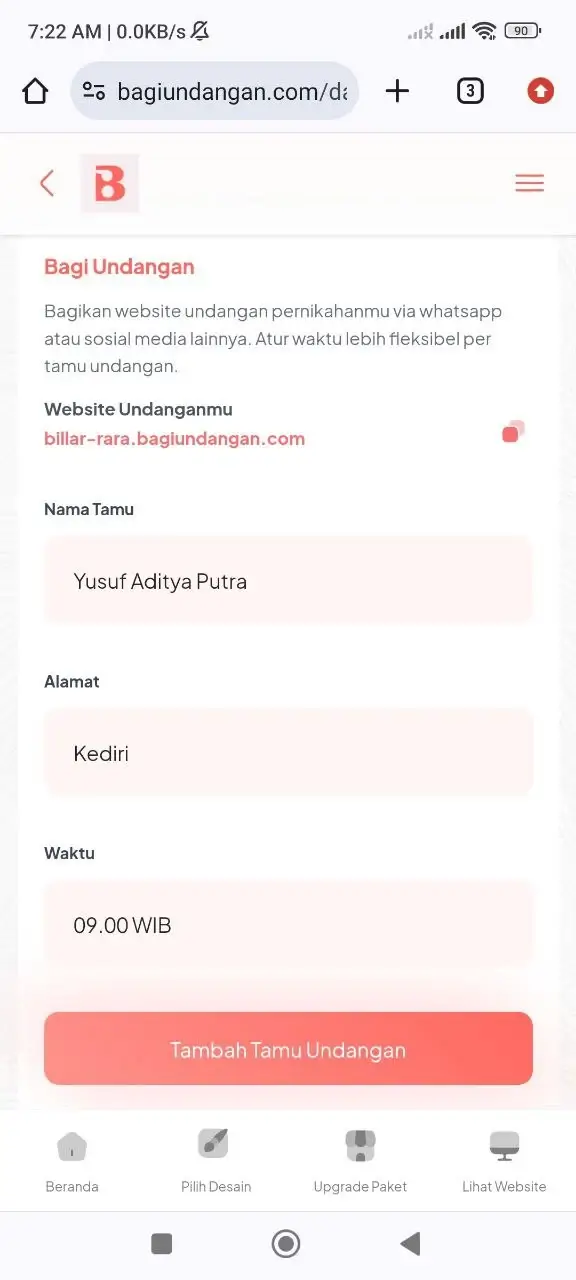 7:22 AM | 0.0KB/s

90

bagiundangan.com/da

3

B

Bagi Undangan

Bagikan website undangan pernikahanmu via whatsapp atau sosial media lainnya. Atur waktu lebih fleksibel per tamu undangan.

Website Undanganmu
billar-rara.bagiundangan.com

Nama Tamu

Yusuf Aditya Putra

Alamat

Kediri

Waktu

09.00 WIB

Tambah Tamu Undangan

Beranda

Pilih Desain

Upgrade Paket

Lihat Website